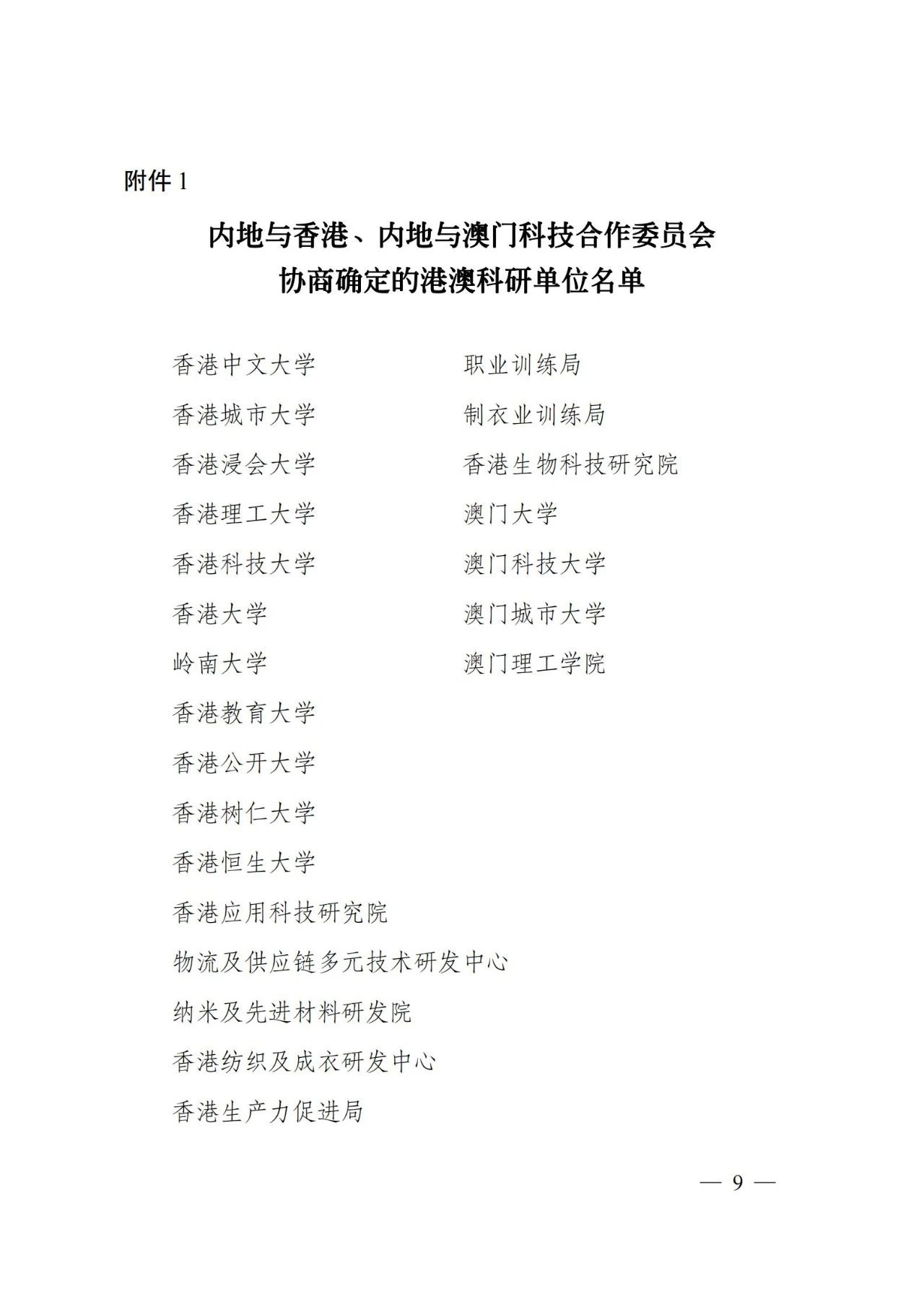 附件 1

内地与香港、内地与澳门科技合作委员会
协商确定的港澳科研单位名单

香港中文大学
香港城市大学
香港浸会大学
香港理工大学
香港科技大学
香港大学
岭南大学
香港教育大学
香港公开大学
香港树仁大学
香港恒生大学
香港应用科技研究院
物流及供应链多元技术研发中心
纳米及先进材料研发院
香港纺织及成衣研发中心
香港生产力促进局

职业训练局
制衣业训练局
香港生物科技研究院
澳门大学
澳门科技大学
澳门城市大学
澳门理工学院

— 9 —